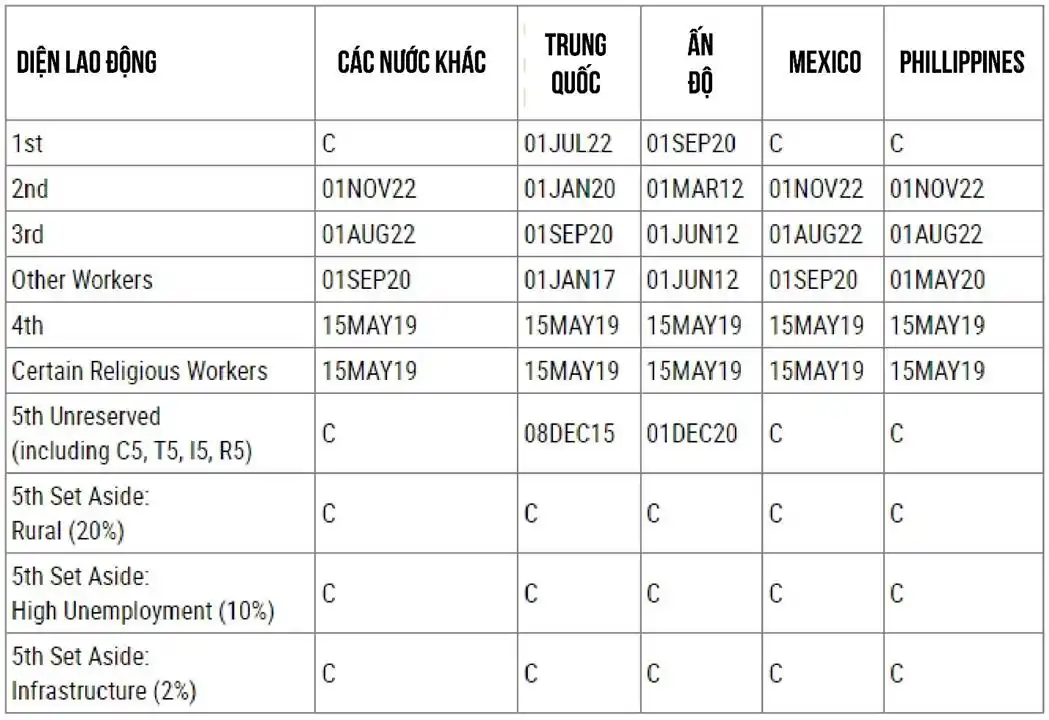 | DIỆN LAO ĐỘNG | CÁC NƯỚC KHÁC | TRUNG QUỐC | ẤN ĐỘ | MEXICO | PHILLIPPINES |
|---|---|---|---|---|---|
| 1st | C | 01JUL22 | 01SEP20 | C | C |
| 2nd | 01NOV22 | 01JAN20 | 01MAR12 | 01NOV22 | 01NOV22 |
| 3rd | 01AUG22 | 01SEP20 | 01JUN12 | 01AUG22 | 01AUG22 |
| Other Workers | 01SEP20 | 01JAN17 | 01JUN12 | 01SEP20 | 01MAY20 |
| 4th | 15MAY19 | 15MAY19 | 15MAY19 | 15MAY19 | 15MAY19 |
| Certain Religious Workers | 15MAY19 | 15MAY19 | 15MAY19 | 15MAY19 | 15MAY19 |
| 5th Unreserved (including C5, T5, I5, R5) | C | 08DEC15 | 01DEC20 | C | C |
| 5th Set Aside: Rural (20%) | C | C | C | C | C |
| 5th Set Aside: High Unemployment (10%) | C | C | C | C | C |
| 5th Set Aside: Infrastructure (2%) | C | C | C | C | C |